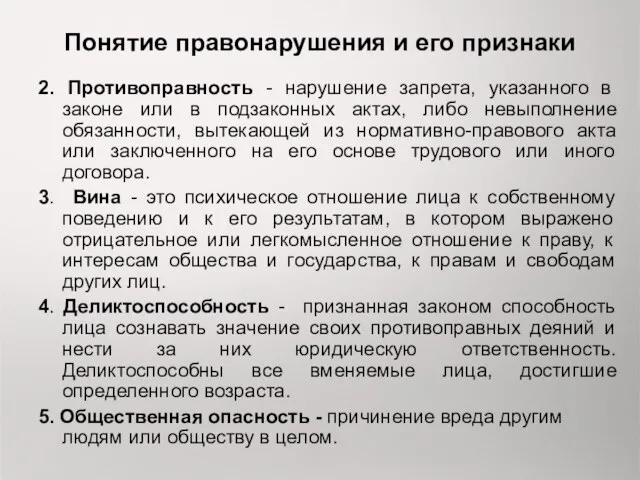 Понятие правонарушения и его признаки

2. Противоправность - нарушение запрета, указанного в законе или в подзаконных актах, либо невыполнение обязанности, вытекающей из нормативно-правового акта или заключенного на его основе трудового или иного договора.

3. Вина - это психическое отношение лица к собственному поведению и к его результатам, в котором выражено отрицательное или легкомысленное отношение к праву, к интересам общества и государства, к правам и свободам других лиц.

4. Деликтоспособность - признанная законом способность лица сознавать значение своих противоправных деяний и нести за них юридическую ответственность. Деликтоспособны все вменяемые лица, достигшие определенного возраста.

5. Общественная опасность - причинение вреда другим людям или обществу в целом.